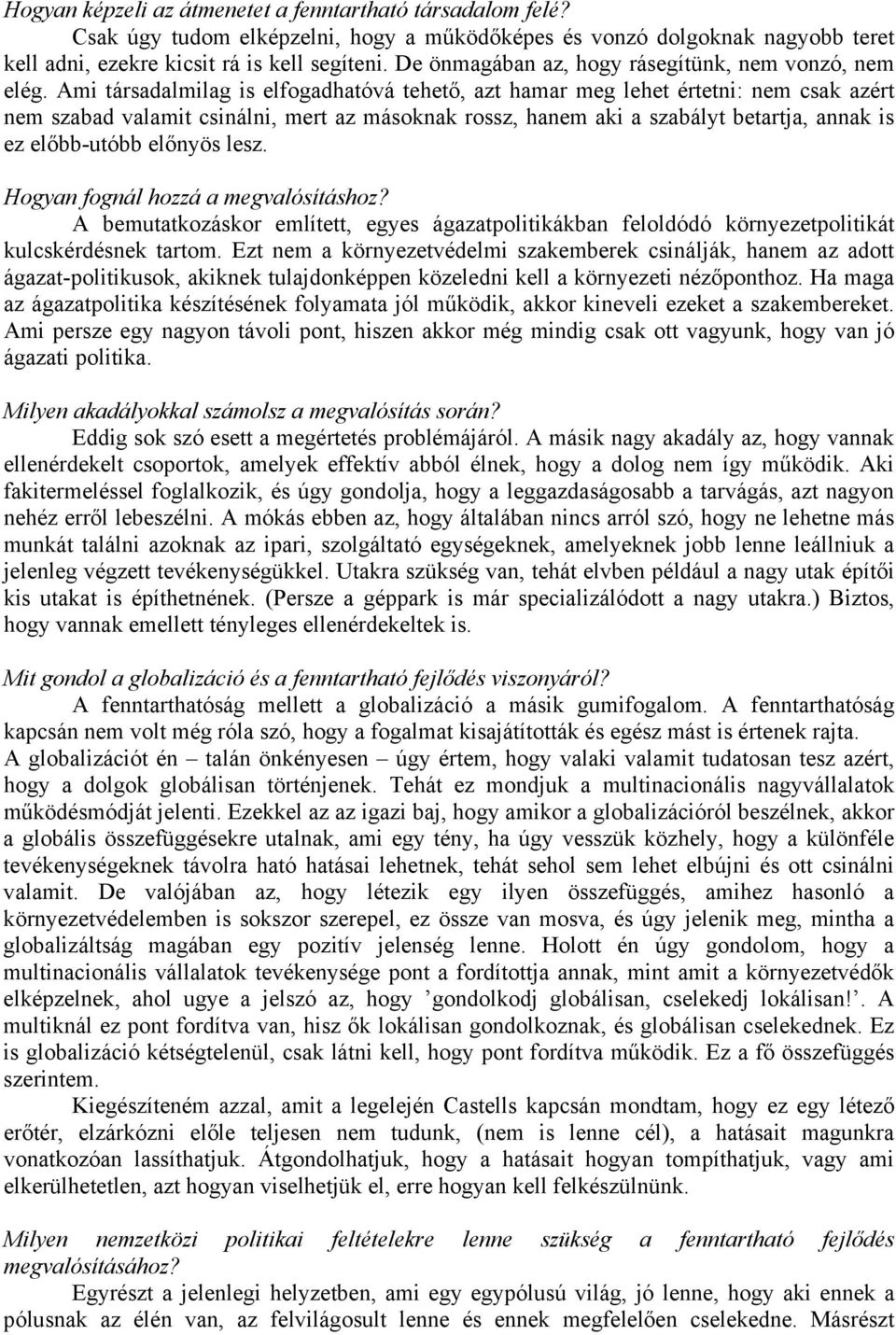 Hogyan képzeli az átmenetet a fenntartható társadalom felé?
Csak úgy tudom elképzelni, hogy a működőképes és vonzó dolgoknak nagyobb teret kell adni, ezekre kicsit rá is kell segíteni. De önmagában az, hogy rásegítünk, nem vonzó, nem elég. Ami társadalmilag is elfogadhatóvá tehető, azt hamar meg lehet értetni: nem csak azért nem szabad valamit csinálni, mert az másoknak rossz, hanem aki a szabályt betartja, annak is ez előbb-utóbb előnyös lesz.

Hogyan fognál hozzá a megvalósításhoz?
A bemutatkozáskor említett, egyes ágazatpolitikákban feloldódó környezetpolitikát kulcskérdésnek tartom. Ezt nem a környezetvédelmi szakemberek csinálják, hanem az adott ágazat-politikusok, akiknek tulajdonképpen közeledni kell a környezeti nézőponthoz. Ha maga az ágazatpolitika készítésének folyamata jól működik, akkor kineveli ezeket a szakembereket. Ami persze egy nagyon távoli pont, hiszen akkor még mindig csak ott vagyunk, hogy van jó ágazati politika.

Milyen akadályokkal számolsz a megvalósítás során?
Eddig sok szó esett a megértetés problémájáról. A másik nagy akadály az, hogy vannak ellenérdekelt csoportok, amelyek effektív abból élnek, hogy a dolog nem így működik. Aki fakitermeléssel foglalkozik, és úgy gondolja, hogy a leggazdaságosabb a tarvágás, azt nagyon nehéz erről lebeszélni. A mókás ebben az, hogy általában nincs arról szó, hogy ne lehetne más munkát találni azoknak az ipari, szolgáltató egységeknek, amelyeknek jobb lenne leállniuk a jelenleg végzett tevékenységükkel. Utakra szükség van, tehát elvben például a nagy utak építői kis utakat is építhetnének. (Persze a géppark is már specializálódott a nagy utakra.) Biztos, hogy vannak emellett tényleges ellenérdekeltek is.

Mit gondol a globalizáció és a fenntartható fejlődés viszonyáról?
A fenntarthatóság mellett a globalizáció a másik gumifogalom. A fenntarthatóság kapcsán nem volt még róla szó, hogy a fogalmat kisajátították és egész mást is értenek rajta. A globalizációt én – talán önkényesen – úgy értem, hogy valaki valamit tudatosan tesz azért, hogy a dolgok globálisan történjenek. Tehát ez mondjuk a multinacionális nagyvállalatok működésmódját jelenti. Ezekkel az az igazi baj, hogy amikor a globalizációról beszélnek, akkor a globális összefüggésekre utalnak, ami egy tény, ha úgy vesszük közhely, hogy a különféle tevékenységeknek távolra ható hatásai lehetnek, tehát sehol sem lehet elbújni és ott csinálni valamit. De valójában az, hogy létezik egy ilyen összefüggés, amihez hasonló a környezetvédelemben is sokszor szerepel, ez össze van mosva, és úgy jelenik meg, mintha a globalizáltság magában egy pozitív jelenség lenne. Holott én úgy gondolom, hogy a multinacionális vállalatok tevékenysége pont a fordítottja annak, mint amit a környezetvédők elképzelnek, ahol ugye a jelszó az, hogy ’gondolkodj globálisan, cselekedj lokálisan!’. A multiknál ez pont fordítva van, hisz ők lokálisan gondolkoznak, és globálisan cselekednek. Ez is globalizáció kétségtelenül, csak látni kell, hogy pont fordítva működik. Ez a fő összefüggés szerintem.
Kiegészíteném azzal, amit a legelején Castells kapcsán mondtam, hogy ez egy létező erőtér, elzárkózni előle teljesen nem tudunk, (nem is lenne cél), a hatásait magunkra vonatkozóan lassíthatjuk. Átgondolhatjuk, hogy a hatásait hogyan tompíthatjuk, vagy ami elkerülhetetlen, azt hogyan viselhetjük el, erre hogyan kell felkészülnünk.

Milyen nemzetközi politikai feltételekre lenne szükség a fenntartható fejlődés megvalósításához?
Egyrészt a jelenlegi helyzetben, ami egy egypólusú világ, jó lenne, hogy aki ennek a pólusnak az élén van, az felvilágosult lenne és ennek megfelelően cselekedne. Másrészt